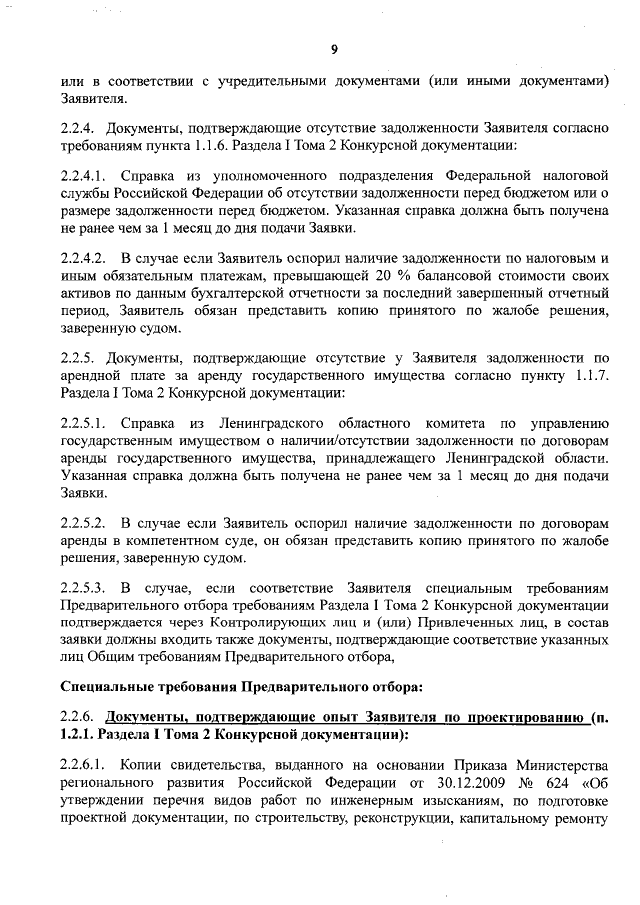 9

или в соответствии с учредительными документами (или иными документами) Заявителя.

2.2.4. Документы, подтверждающие отсутствие задолженности Заявителя согласно требованиям пункта 1.1.6. Раздела I Тома 2 Конкурсной документации:

2.2.4.1. Справка из уполномоченного подразделения Федеральной налоговой службы Российской Федерации об отсутствии задолженности перед бюджетом или о размере задолженности перед бюджетом. Указанная справка должна быть получена не ранее чем за 1 месяц до дня подачи Заявки.

2.2.4.2. В случае если Заявитель оспорил наличие задолженности по налоговым и иным обязательным платежам, превышающей 20 % балансовой стоимости своих активов по данным бухгалтерской отчетности за последний завершенный отчетный период, Заявитель обязан представить копию принятого по жалобе решения, заверенную судом.

2.2.5. Документы, подтверждающие отсутствие у Заявителя задолженности по арендной плате за аренду государственного имущества согласно пункту 1.1.7. Раздела I Тома 2 Конкурсной документации:

2.2.5.1. Справка из Ленинградского областного комитета по управлению государственным имуществом о наличии/отсутствии задолженности по договорам аренды государственного имущества, принадлежащего Ленинградской области. Указанная справка должна быть получена не ранее чем за 1 месяц до дня подачи Заявки.

2.2.5.2. В случае если Заявитель оспорил наличие задолженности по договорам аренды в компетентном суде, он обязан представить копию принятого по жалобе решения, заверенную судом.

2.2.5.3. В случае, если соответствие Заявителя специальным требованиям Предварительного отбора требованиям Раздела I Тома 2 Конкурсной документации подтверждается через Контролирующих лиц и (или) Привлеченных лиц, в состав заявки должны входить также документы, подтверждающие соответствие указанных лиц Общим требованиям Предварительного отбора,

Специальные требования Предварительного отбора:

2.2.6. Документы, подтверждающие опыт Заявителя по проектированию (п. 1.2.1. Раздела I Тома 2 Конкурсной документации):

2.2.6.1. Копии свидетельства, выданного на основании Приказа Министерства регионального развития Российской Федерации от 30.12.2009 № 624 «Об утверждении перечня видов работ по инженерным изысканиям, по подготовке проектной документации, по строительству, реконструкции, капитальному ремонту